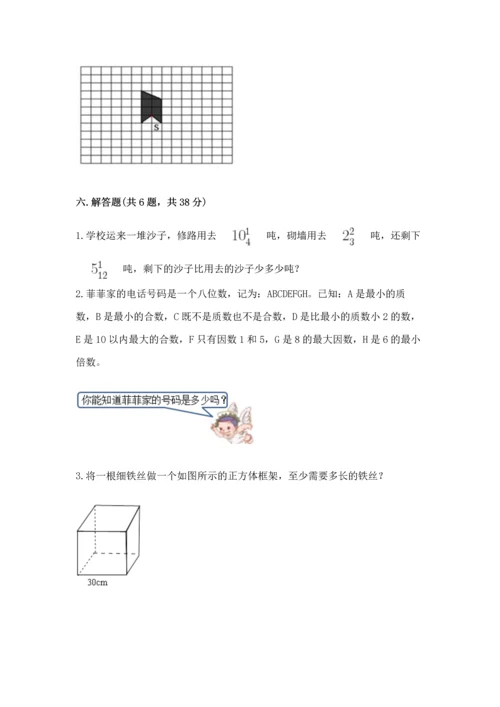 S

六. 解答题(共 6 题，共 38 分)

1. 学校运来一堆沙子，修路用去 $10\frac{1}{4}$ 吨，砌墙用去 $2\frac{2}{3}$ 吨，还剩下 $5\frac{1}{12}$ 吨，剩下的沙子比用去的沙子少多少吨？

2. 菲菲家的电话号码是一个八位数，记为：ABCDEFGH。已知：A 是最小的质数，B 是最小的合数，C 既不是质数也不是合数，D 是比最小的质数小 2 的数，E 是 10 以内最大的合数，F 只有因数 1 和 5，G 是 8 的最大因数，H 是 6 的最小倍数。

你能知道菲菲家的号码是多少吗？

3. 将一根细铁丝做一个如图所示的正方体框架，至少需要多长的铁丝？

30cm